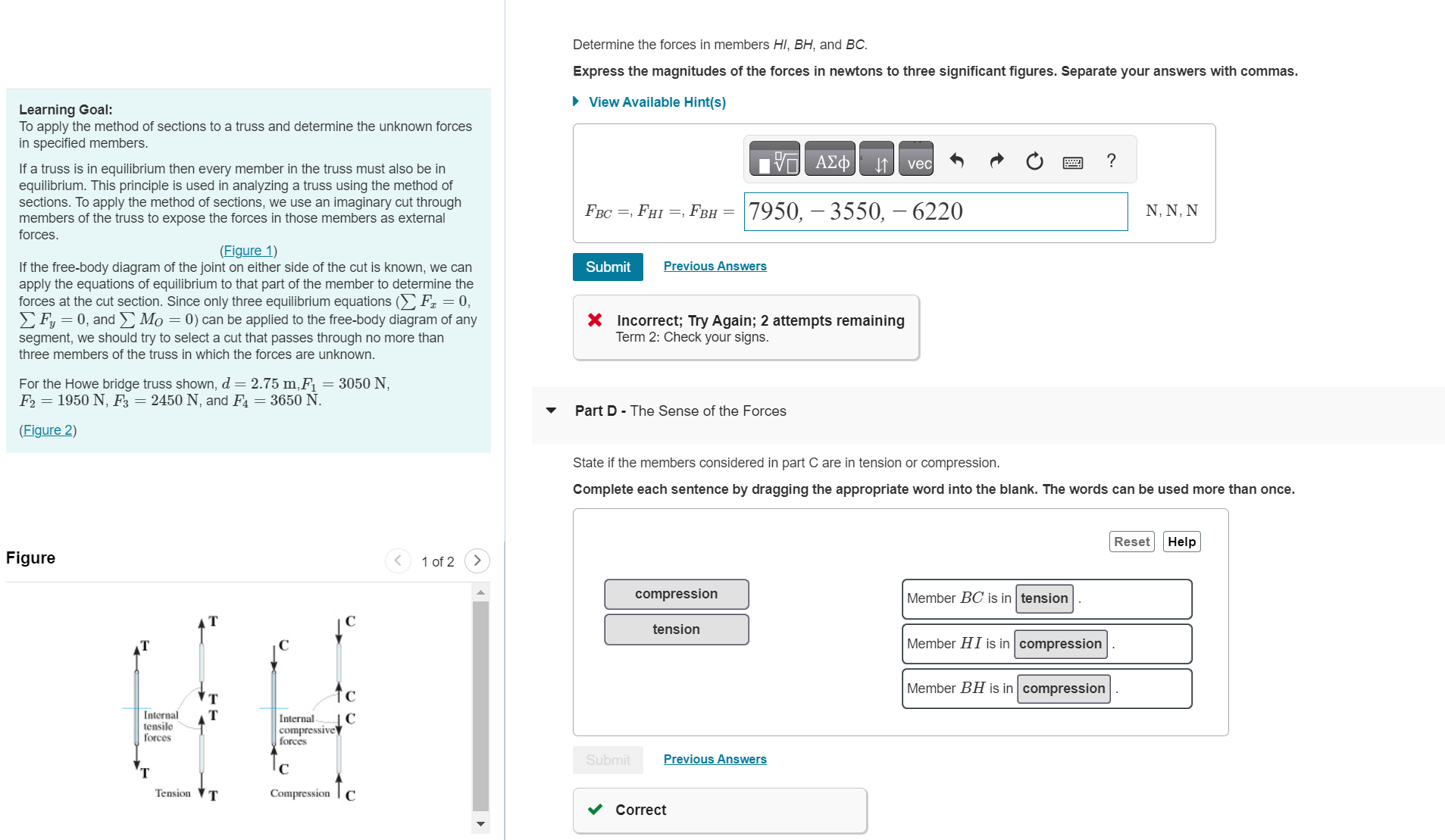 Learning Goal:
To apply the method of sections to a truss and determine the unknown forces in specified members.

If a truss is in equilibrium then every member in the truss must also be in equilibrium. This principle is used in analyzing a truss using the method of sections. To apply the method of sections, we use an imaginary cut through members of the truss to expose the forces in those members as external forces.

(Figure 1)

If the free-body diagram of the joint on either side of the cut is known, we can apply the equations of equilibrium to that part of the member to determine the forces at the cut section. Since only three equilibrium equations ($\sum F_x = 0$, $\sum F_y = 0$, and $\sum M_O = 0$) can be applied to the free-body diagram of any segment, we should try to select a cut that passes through no more than three members of the truss in which the forces are unknown.

For the Howe bridge truss shown, $d = 2.75$ m,$F_1 = 3050$ N, $F_2 = 1950$ N, $F_3 = 2450$ N, and $F_4 = 3650$ N.

(Figure 2)

Figure

1 of 2

T
T
T
T
T
T
Internal tensile forces
Tension
C
C
C
C
C
C
Internal compressive forces
Compression

Determine the forces in members HI, BH, and BC.

Express the magnitudes of the forces in newtons to three significant figures. Separate your answers with commas.

View Available Hint(s)

ΑΣφ vec ?

$F_{BC} =, F_{HI} =, F_{BH} =$ $7950, -3550, -6220$ N, N, N

Submit Previous Answers

Incorrect; Try Again; 2 attempts remaining
Term 2: Check your signs.

Part D - The Sense of the Forces

State if the members considered in part C are in tension or compression.

Complete each sentence by dragging the appropriate word into the blank. The words can be used more than once.

Reset Help

compression
tension

Member $BC$ is in tension .
Member $HI$ is in compression .
Member $BH$ is in compression .

Submit Previous Answers

Correct